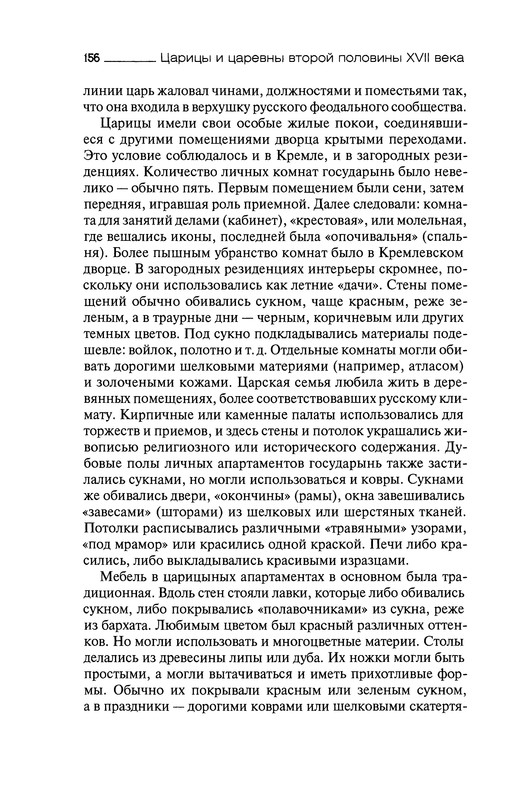 156 Царицы и царевны второй половины XVII века

линии царь жаловал чинами, должностями и поместьями так, что она входила в верхушку русского феодального сообщества.

Царицы имели свои особые жилые покои, соединявшиеся с другими помещениями дворца крытыми переходами. Это условие соблюдалось и в Кремле, и в загородных резиденциях. Количество личных комнат государынь было невелико — обычно пять. Первым помещением были сени, затем передняя, игравшая роль приемной. Далее следовали: комната для занятий делами (кабинет), «крестовая», или молельная, где вешались иконы, последней была «опочивальня» (спальня). Более пышным убранство комнат было в Кремлевском дворце. В загородных резиденциях интерьеры скромнее, поскольку они использовались как летние «дачи». Стены помещений обычно обивались сукном, чаще красным, реже зеленым, а в траурные дни — черным, коричневым или других темных цветов. Под сукно подкладывались материалы подешевле: войлок, полотно и т. д. Отдельные комнаты могли обивать дорогими шелковыми материями (например, атласом) и золочеными кожами. Царская семья любила жить в деревянных помещениях, более соответствовавших русскому климату. Кирпичные или каменные палаты использовались для торжеств и приемов, и здесь стены и потолок украшались живописью религиозного или исторического содержания. Дубовые полы личных апартаментов государынь также застилались сукнами, но могли использоваться и ковры. Сукнами же обивались двери, «окончины» (рамы), окна завешивались «завесами» (шторами) из шелковых или шерстяных тканей. Потолки расписывались различными «травяными» узорами, «под мрамор» или красились одной краской. Печи либо красились, либо выкладывались красивыми изразцами.

Мебель в царицыных апартаментах в основном была традиционная. Вдоль стен стояли лавки, которые либо обивались сукном, либо покрывались «полавочниками» из сукна, реже из бархата. Любимым цветом был красный различных оттенков. Но могли использовать и многоцветные материи. Столы делались из древесины липы или дуба. Их ножки могли быть простыми, а могли вытачиваться и иметь прихотливые формы. Обычно их покрывали красным или зеленым сукном, а в праздники — дорогими коврами или шелковыми скатертя-